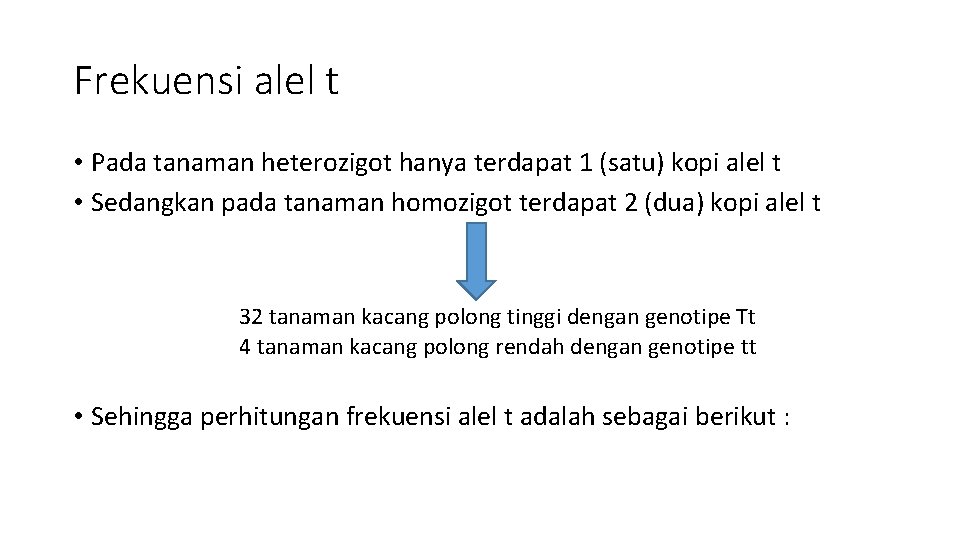 Frekuensi alel t

• Pada tanaman heterozigot hanya terdapat 1 (satu) kopi alel t
• Sedangkan pada tanaman homozigot terdapat 2 (dua) kopi alel t

32 tanaman kacang polong tinggi dengan genotipe Tt
4 tanaman kacang polong rendah dengan genotipe tt

• Sehingga perhitungan frekuensi alel t adalah sebagai berikut :